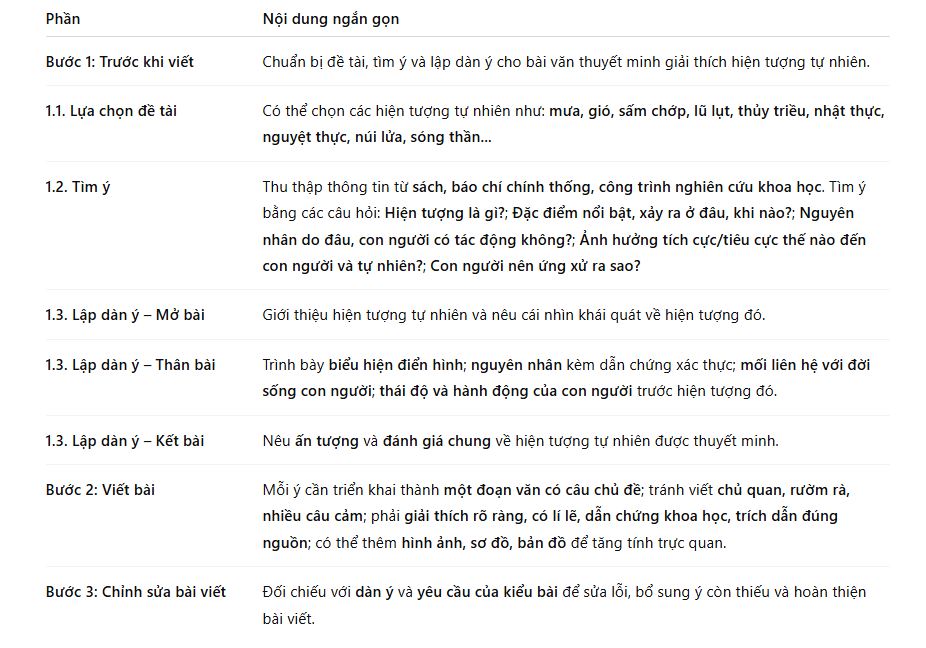 | Phần | Nội dung ngắn gọn |
|---|---|
| Bước 1: Trước khi viết | Chuẩn bị đề tài, tìm ý và lập dàn ý cho bài văn thuyết minh giải thích hiện tượng tự nhiên. |
| 1.1. Lựa chọn đề tài | Có thể chọn các hiện tượng tự nhiên như: mưa, gió, sấm chớp, lũ lụt, thủy triều, nhật thực, nguyệt thực, núi lửa, sóng thần... |
| 1.2. Tìm ý | Thu thập thông tin từ sách, báo chí chính thống, công trình nghiên cứu khoa học. Tìm ý bằng các câu hỏi: Hiện tượng là gì?; Đặc điểm nổi bật, xảy ra ở đâu, khi nào?; Nguyên nhân do đâu, con người có tác động không?; Ảnh hưởng tích cực/tiêu cực thế nào đến con người và tự nhiên?; Con người nên ứng xử ra sao? |
| 1.3. Lập dàn ý – Mở bài | Giới thiệu hiện tượng tự nhiên và nêu cái nhìn khái quát về hiện tượng đó. |
| 1.3. Lập dàn ý – Thân bài | Trình bày biểu hiện điển hình; nguyên nhân kèm dẫn chứng xác thực; mối liên hệ với đời sống con người; thái độ và hành động của con người trước hiện tượng đó. |
| 1.3. Lập dàn ý – Kết bài | Nêu ấn tượng và đánh giá chung về hiện tượng tự nhiên được thuyết minh. |
| Bước 2: Viết bài | Mỗi ý cần triển khai thành một đoạn văn có câu chủ đề; tránh viết chủ quan, rườm rà, nhiều câu cảm; phải giải thích rõ ràng, có lí lẽ, dẫn chứng khoa học, trích dẫn đúng nguồn; có thể thêm hình ảnh, sơ đồ, bản đồ để tăng tính trực quan. |
| Bước 3: Chỉnh sửa bài viết | Đối chiếu với dàn ý và yêu cầu của kiểu bài để sửa lỗi, bổ sung ý còn thiếu và hoàn thiện bài viết. |